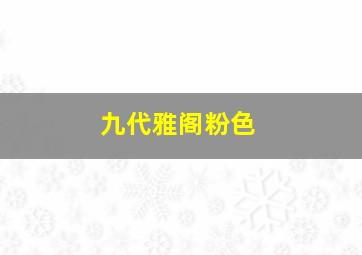 九代雅阁粉色